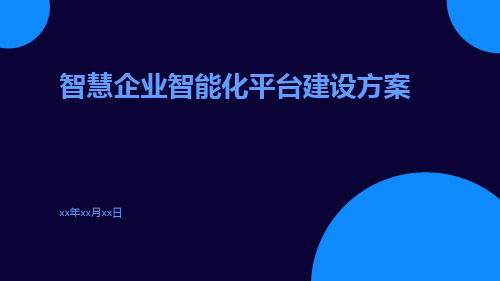 智慧企业智能化平台建设方案

xx年xx月xx日